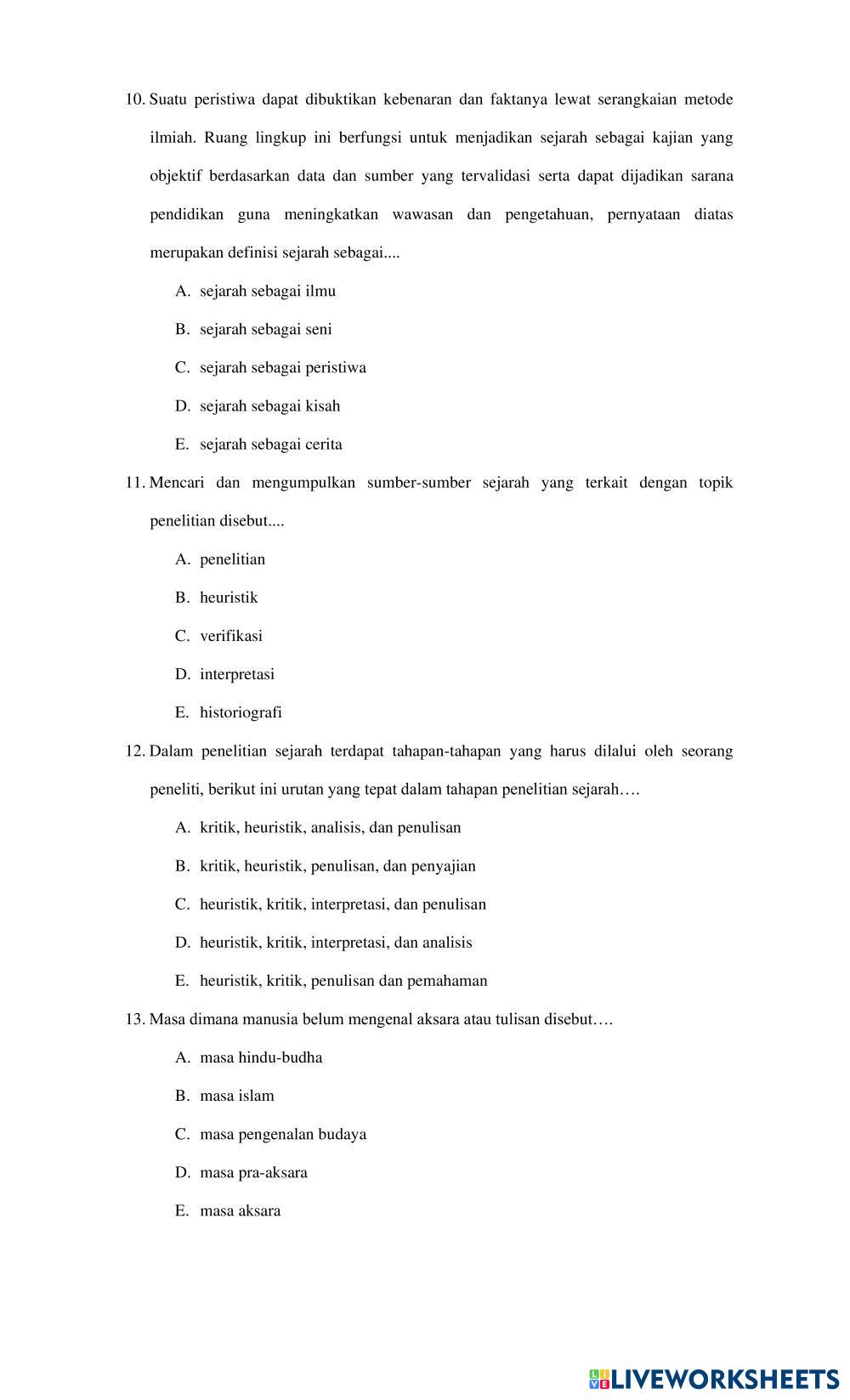 10. Suatu peristiwa dapat dibuktikan kebenaran dan faktanya lewat serangkaian metode ilmiah. Ruang lingkup ini berfungsi untuk menjadikan sejarah sebagai kajian yang objektif berdasarkan data dan sumber yang tervalidasi serta dapat dijadikan sarana pendidikan guna meningkatkan wawasan dan pengetahuan, pernyataan diatas merupakan definisi sejarah sebagai....

A. sejarah sebagai ilmu

B. sejarah sebagai seni

C. sejarah sebagai peristiwa

D. sejarah sebagai kisah

E. sejarah sebagai cerita

11. Mencari dan mengumpulkan sumber-sumber sejarah yang terkait dengan topik penelitian disebut....

A. penelitian

B. heuristik

C. verifikasi

D. interpretasi

E. historiografi

12. Dalam penelitian sejarah terdapat tahapan-tahapan yang harus dilalui oleh seorang peneliti, berikut ini urutan yang tepat dalam tahapan penelitian sejarah….

A. kritik, heuristik, analisis, dan penulisan

B. kritik, heuristik, penulisan, dan penyajian

C. heuristik, kritik, interpretasi, dan penulisan

D. heuristik, kritik, interpretasi, dan analisis

E. heuristik, kritik, penulisan dan pemahaman

13. Masa dimana manusia belum mengenal aksara atau tulisan disebut….

A. masa hindu-budha

B. masa islam

C. masa pengenalan budaya

D. masa pra-aksara

E. masa aksara

LIVEWORKSHEETS